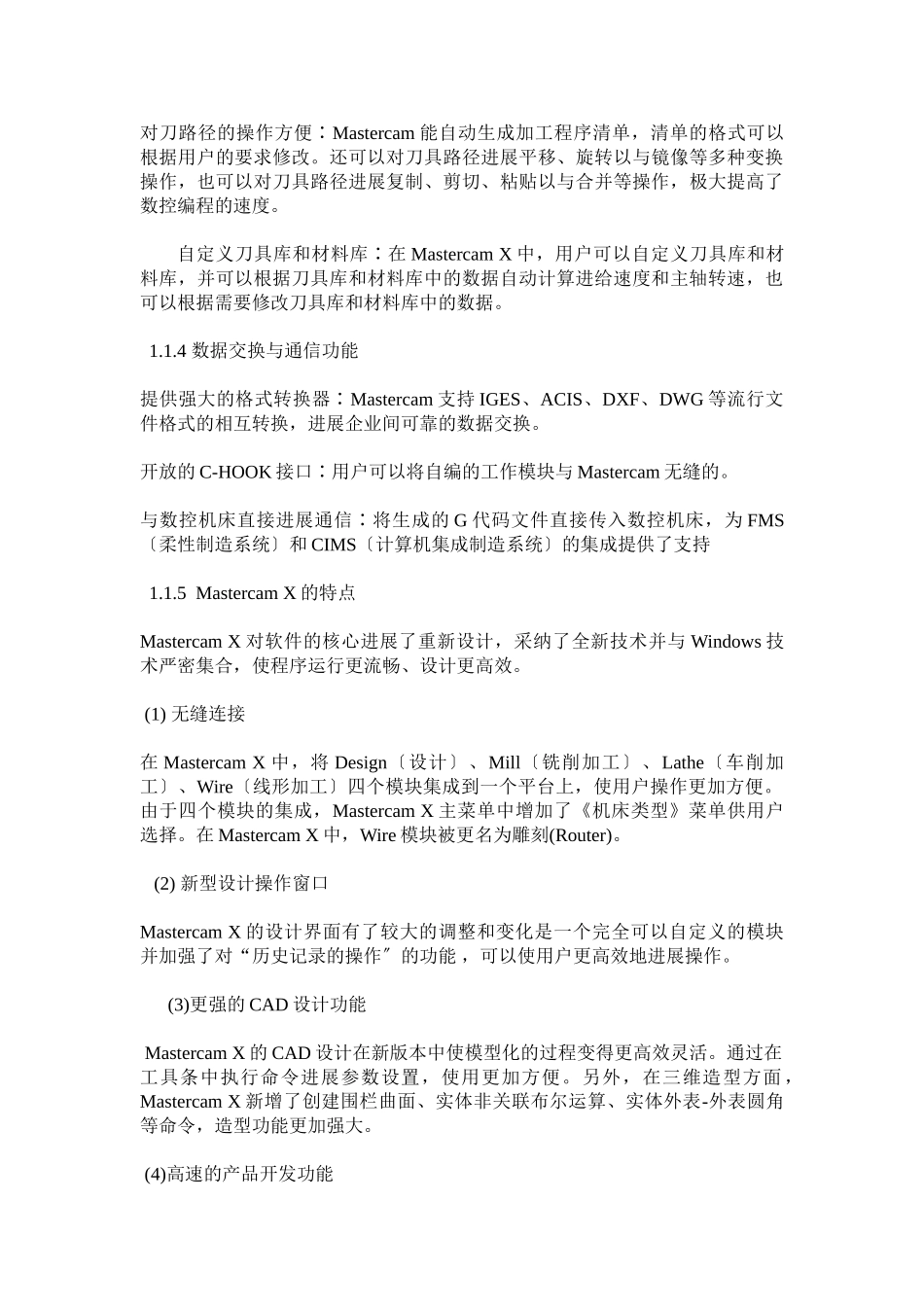 对刀路径的操作方便：Mastercam 能自动生成加工程序清单，清单的格式可以根据用户的要求修改。还可以对刀具路径进展平移、旋转以与镜像等多种变换操作，也可以对刀具路径进展复制、剪切、粘贴以与合并等操作，极大提高了数控编程的速度。

自定义刀具库和材料库：在 Mastercam X 中，用户可以自定义刀具库和材料库，并可以根据刀具库和材料库中的数据自动计算进给速度和主轴转速，也可以根据需要修改刀具库和材料库中的数据。

1.1.4 数据交换与通信功能

提供强大的格式转换器：Mastercam 支持 IGES、ACIS、DXF、DWG 等流行文件格式的相互转换，进展企业间可靠的数据交换。

开放的 C-HOOK 接口：用户可以将自编的工作模块与 Mastercam 无缝的。

与数控机床直接进展通信：将生成的 G 代码文件直接传入数控机床，为 FMS〔柔性制造系统〕和 CIMS〔计算机集成制造系统〕的集成提供了支持

1.1.5 Mastercam X 的特点

Mastercam X 对软件的核心进展了重新设计，采纳了全新技术并与 Windows 技术严密集合，使程序运行更流畅、设计更高效。

(1) 无缝连接

在 Mastercam X 中，将 Design〔设计〕、Mill〔铣削加工〕、Lathe〔车削加工〕、Wire〔线形加工〕四个模块集成到一个平台上，使用户操作更加方便。由于四个模块的集成，Mastercam X 主菜单中增加了《机床类型》菜单供用户选择。在 Mastercam X 中，Wire 模块被更名为雕刻(Router)。

(2) 新型设计操作窗口

Mastercam X 的设计界面有了较大的调整和变化是一个完全可以自定义的模块并加强了对“历史记录的操作〞的功能，可以使用户更高效地进展操作。

(3)更强的 CAD 设计功能

Mastercam X 的 CAD 设计在新版本中使模型化的过程变得更高效灵活。通过在工具条中执行命令进展参数设置，使用更加方便。另外，在三维造型方面，Mastercam X 新增了创建围栏曲面、实体非关联布尔运算、实体外表-外表圆角等命令，造型功能更加强大。

(4)高速的产品开发功能